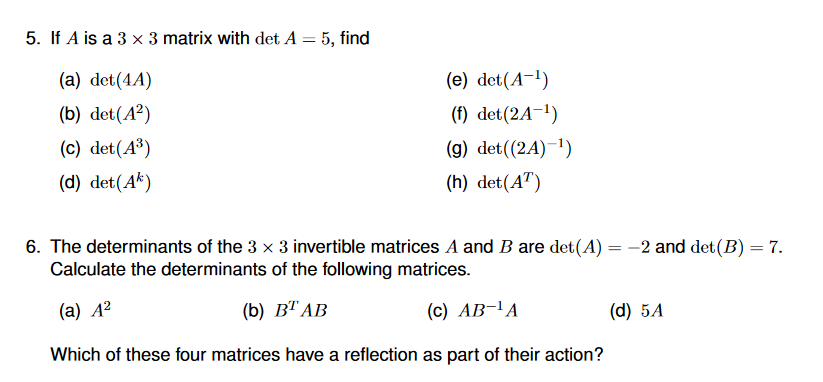 5. If $A$ is a $3 \times 3$ matrix with $\det A = 5$, find

(a) $\det(4A)$

(b) $\det(A^2)$

(c) $\det(A^3)$

(d) $\det(A^k)$

(e) $\det(A^{-1})$

(f) $\det(2A^{-1})$

(g) $\det((2A)^{-1})$

(h) $\det(A^T)$

6. The determinants of the $3 \times 3$ invertible matrices $A$ and $B$ are $\det(A) = -2$ and $\det(B) = 7$. Calculate the determinants of the following matrices.

(a) $A^2$

(b) $B^T AB$

(c) $AB^{-1}A$

(d) $5A$

Which of these four matrices have a reflection as part of their action?